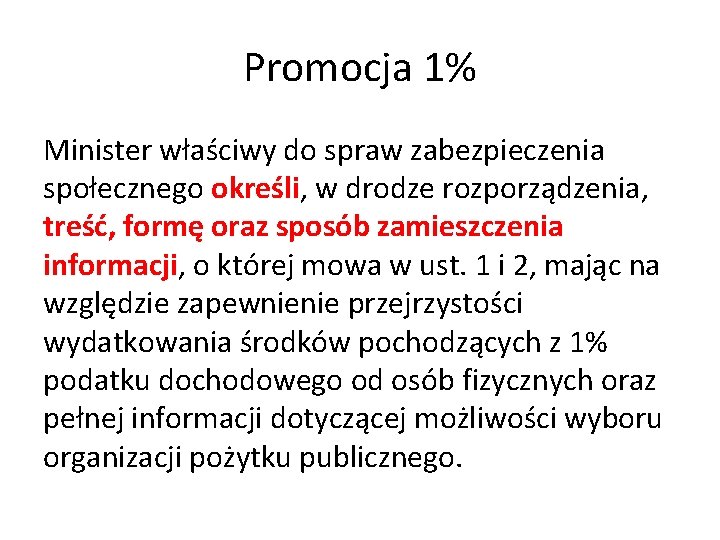 Promocja 1%

Minister właściwy do spraw zabezpieczenia społecznego określi, w drodze rozporządzenia, treść, formę oraz sposób zamieszczenia informacji, o której mowa w ust. 1 i 2, mając na względzie zapewnienie przejrzystości wydatkowania środków pochodzących z 1% podatku dochodowego od osób fizycznych oraz pełnej informacji dotyczącej możliwości wyboru organizacji pożytku publicznego.